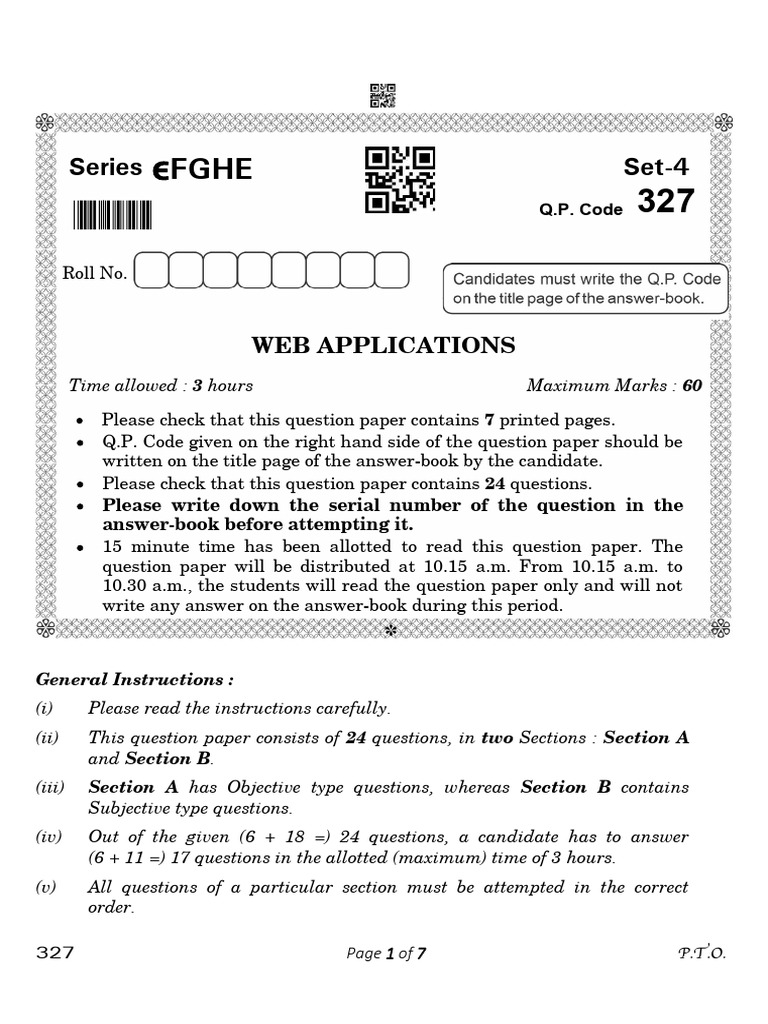 Series €FGHE

Set-4

Q.P. Code 327

Roll No.

Candidates must write the Q.P. Code on the title page of the answer-book.

WEB APPLICATIONS

Time allowed : 3 hours

Maximum Marks : 60

• Please check that this question paper contains 7 printed pages.
• Q.P. Code given on the right hand side of the question paper should be written on the title page of the answer-book by the candidate.
• Please check that this question paper contains 24 questions.
• Please write down the serial number of the question in the answer-book before attempting it.
• 15 minute time has been allotted to read this question paper. The question paper will be distributed at 10.15 a.m. From 10.15 a.m. to 10.30 a.m., the students will read the question paper only and will not write any answer on the answer-book during this period.

General Instructions :

(i) Please read the instructions carefully.

(ii) This question paper consists of 24 questions, in two Sections : Section A and Section B.

(iii) Section A has Objective type questions, whereas Section B contains Subjective type questions.

(iv) Out of the given (6 + 18 =) 24 questions, a candidate has to answer (6 + 11 =) 17 questions in the allotted (maximum) time of 3 hours.

(v) All questions of a particular section must be attempted in the correct order.

327

Page 1 of 7

P.T.O.